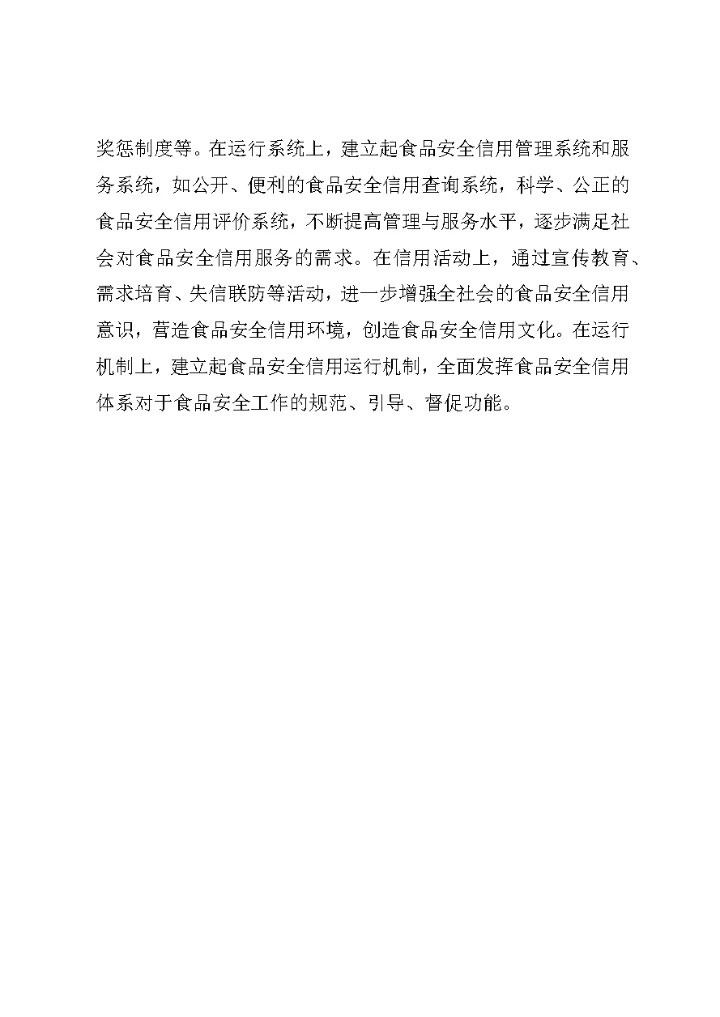 奖惩制度等。在运行系统上，建立起食品安全信用管理系统和服务系统，如公开、便利的食品安全信用查询系统，科学、公正的食品安全信用评价系统，不断提高管理与服务水平，逐步满足社会对食品安全信用服务的需求。在信用活动上，通过宣传教育、需求培育、失信联防等活动，进一步增强全社会的食品安全信用意识，营造食品安全信用环境，创造食品安全信用文化。在运行机制上，建立起食品安全信用运行机制，全面发挥食品安全信用体系对于食品安全工作的规范、引导、督促功能。